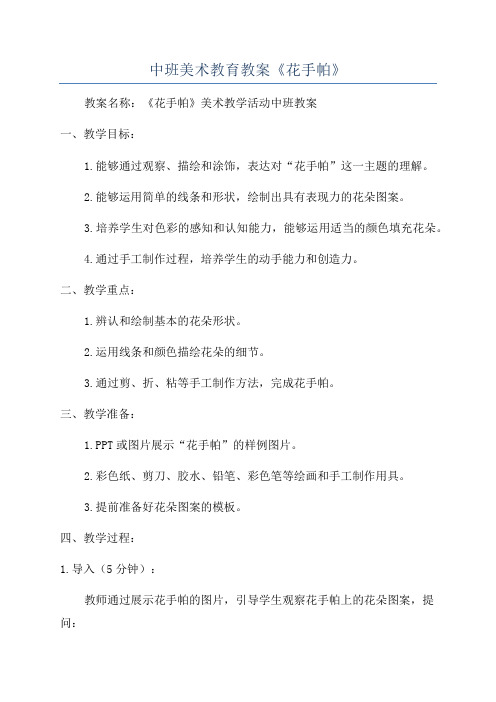 中班美术教育教案《花手帕》

教案名称：《花手帕》美术教学活动中班教案

一、教学目标：

1.能够通过观察、描绘和涂饰，表达对“花手帕”这一主题的理解。

2.能够运用简单的线条和形状，绘制出具有表现力的花朵图案。

3.培养学生对色彩的感知和认知能力，能够运用适当的颜色填充花朵。

4.通过手工制作过程，培养学生的动手能力和创造力。

二、教学重点：

1.辨认和绘制基本的花朵形状。

2.运用线条和颜色描绘花朵的细节。

3.通过剪、折、粘等手工制作方法，完成花手帕。

三、教学准备：

1.PPT或图片展示“花手帕”的样例图片。

2.彩色纸、剪刀、胶水、铅笔、彩色笔等绘画和手工制作用具。

3.提前准备好花朵图案的模板。

四、教学过程：

1.导入（5分钟）：

教师通过展示花手帕的图片，引导学生观察花手帕上的花朵图案，提问：